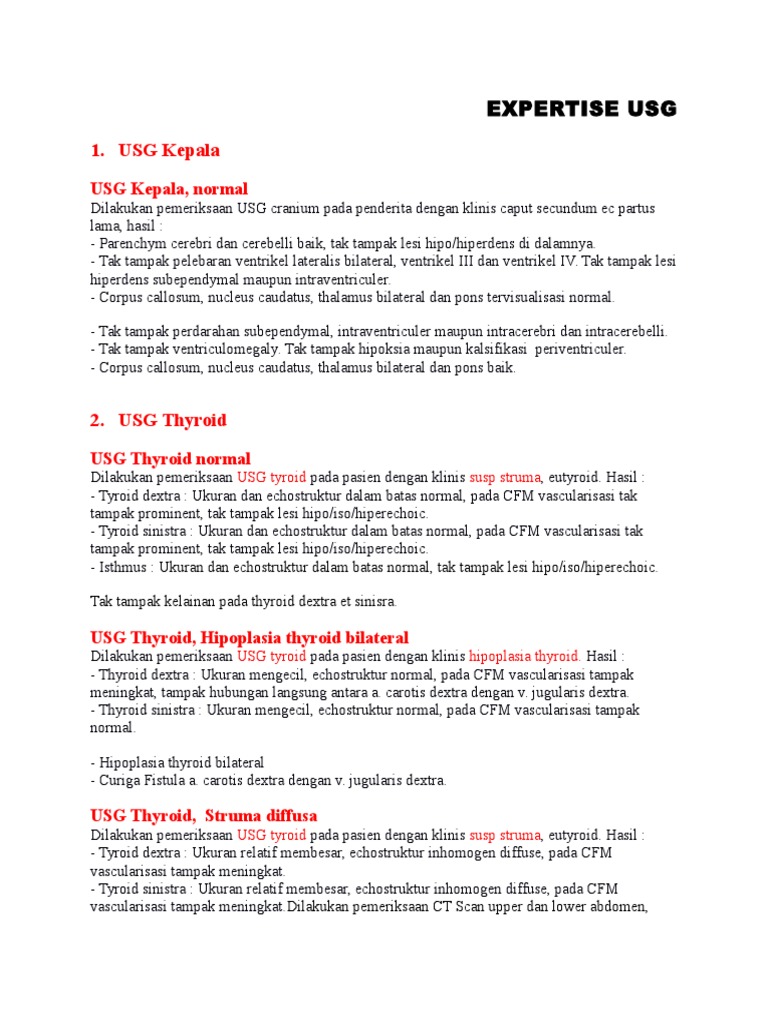 EXPERTISE USG

1. USG Kepala

USG Kepala, normal
Dilakukan pemeriksaan USG cranium pada penderita dengan klinis caput secundum ec partus lama, hasil :
- Parenchym cerebri dan cerebelli baik, tak tampak lesi hipo/hiperdens di dalamnya.
- Tak tampak pelebaran ventrikel lateralis bilateral, ventrikel III dan ventrikel IV. Tak tampak lesi hiperdens subependymal maupun intraventriculer.
- Corpus callosum, nucleus caudatus, thalamus bilateral dan pons tervisualisasi normal.

- Tak tampak perdarahan subependymal, intraventriculer maupun intracerebri dan intracerebelli.
- Tak tampak ventriculomegaly. Tak tampak hipoksia maupun kalsifikasi periventriculer.
- Corpus callosum, nucleus caudatus, thalamus bilateral dan pons baik.

2. USG Thyroid

USG Thyroid normal
Dilakukan pemeriksaan USG tyroid pada pasien dengan klinis susp struma, eutyroid. Hasil :
- Tyroid dextra : Ukuran dan echostruktur dalam batas normal, pada CFM vascularisasi tak tampak prominent, tak tampak lesi hipo/iso/hiperechoic.
- Tyroid sinistra : Ukuran dan echostruktur dalam batas normal, pada CFM vascularisasi tak tampak prominent, tak tampak lesi hipo/iso/hiperechoic.
- Isthmus : Ukuran dan echostruktur dalam batas normal, tak tampak lesi hipo/iso/hiperechoic.

Tak tampak kelainan pada thyroid dextra et sinisra.

USG Thyroid, Hipoplasia thyroid bilateral
Dilakukan pemeriksaan USG tyroid pada pasien dengan klinis hipoplasia thyroid. Hasil :
- Thyroid dextra : Ukuran mengecil, echostruktur normal, pada CFM vascularisasi tampak meningkat, tampak hubungan langsung antara a. carotis dextra dengan v. jugularis dextra.
- Thyroid sinistra : Ukuran mengecil, echostruktur normal, pada CFM vascularisasi tampak normal.

- Hipoplasia thyroid bilateral
- Curiga Fistula a. carotis dextra dengan v. jugularis dextra.

USG Thyroid, Struma diffusa
Dilakukan pemeriksaan USG tyroid pada pasien dengan klinis susp struma, eutyroid. Hasil :
- Tyroid dextra : Ukuran relatif membesar, echostruktur inhomogen diffuse, pada CFM vascularisasi tampak meningkat.
- Tyroid sinistra : Ukuran relatif membesar, echostruktur inhomogen diffuse, pada CFM vascularisasi tampak meningkat.Dilakukan pemeriksaan CT Scan upper dan lower abdomen,